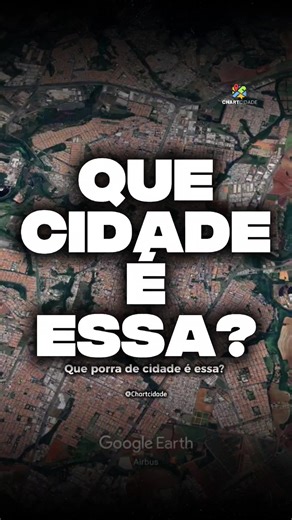 CHARTCIDADE

QUE CIDADE É ESSA?

Que porra de cidade é essa?

@Chartcidade

Google Earth
Airbus